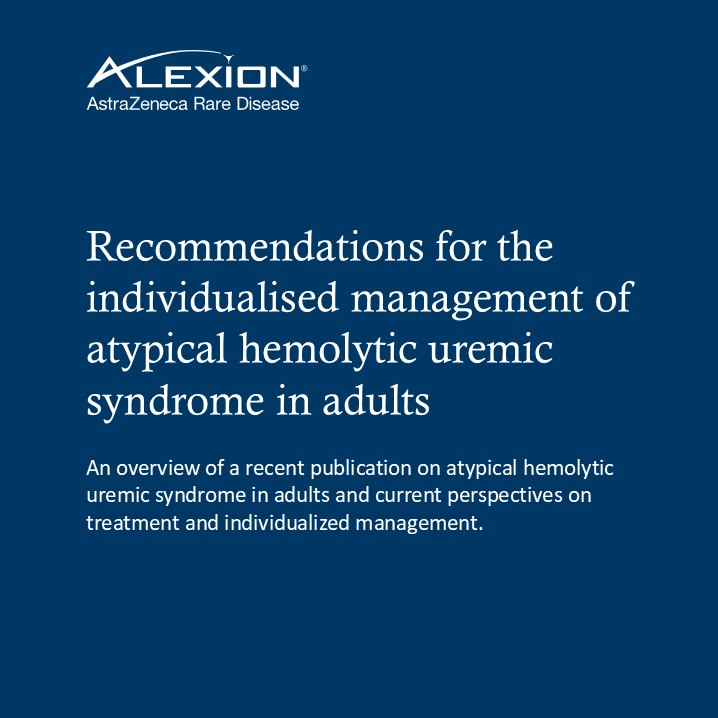 ALEXION®
AstraZeneca Rare Disease

Recommendations for the individualised management of atypical hemolytic uremic syndrome in adults

An overview of a recent publication on atypical hemolytic uremic syndrome in adults and current perspectives on treatment and individualized management.